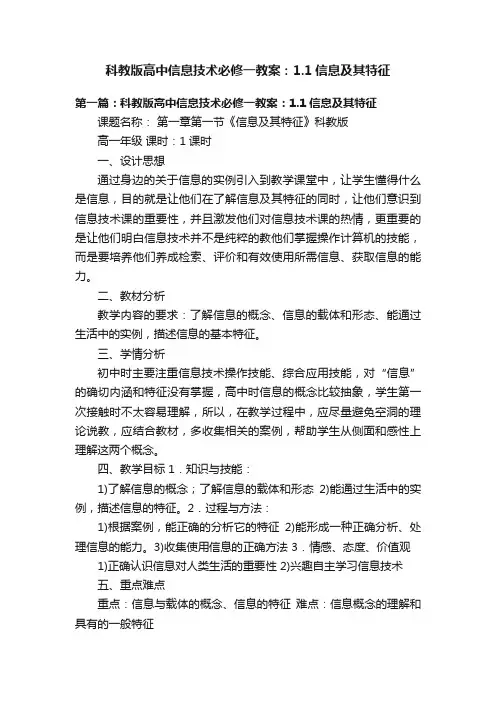 科教版高中信息技术必修一教案：1.1 信息及其特征

第一篇：科教版高中信息技术必修一教案：1.1 信息及其特征

课题名称： 第一章第一节《信息及其特征》科教版

高一年级 课时：1 课时

一、设计思想

通过身边的关于信息的实例引入到教学课堂中，让学生懂得什么是信息，目的就是让他们在了解信息及其特征的同时，让他们意识到信息技术课的重要性，并且激发他们对信息技术课的热情，更重要的是让他们明白信息技术并不是纯粹的教他们掌握操作计算机的技能，而是要培养他们养成检索、评价和有效使用所需信息、获取信息的能力。

二、教材分析

教学内容的要求：了解信息的概念、信息的载体和形态、能通过生活中的实例，描述信息的基本特征。

三、学情分析

初中时主要注重信息技术操作技能、综合应用技能，对“信息”的确切内涵和特征没有掌握，高中时信息的概念比较抽象，学生第一次接触时不太容易理解，所以，在教学过程中，应尽量避免空洞的理论说教，应结合教材，多收集相关的案例，帮助学生从侧面和感性上理解这两个概念。

四、教学目标 1．知识与技能：

1)了解信息的概念；了解信息的载体和形态 2)能通过生活中的实例，描述信息的特征。2．过程与方法：

1)根据案例，能正确的分析它的特征 2)能形成一种正确分析、处理信息的能力。3)收集使用信息的正确方法 3．情感、态度、价值观

1)正确认识信息对人类生活的重要性 2)兴趣自主学习信息技术

五、重点难点

重点：信息与载体的概念、信息的特征 难点：信息概念的理解和具有的一般特征